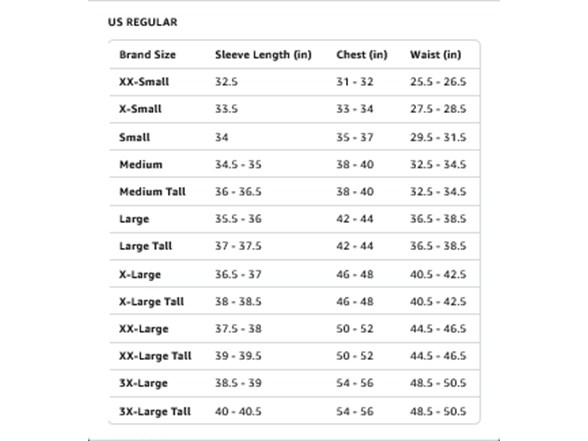 US REGULAR

| Brand Size | Sleeve Length (in) | Chest (in) | Waist (in) |
|---|---|---|---|
| XX-Small | 32.5 | 31 - 32 | 25.5 - 26.5 |
| X-Small | 33.5 | 33 - 34 | 27.5 - 28.5 |
| Small | 34 | 35 - 37 | 29.5 - 31.5 |
| Medium | 34.5 - 35 | 38 - 40 | 32.5 - 34.5 |
| Medium Tall | 36 - 36.5 | 38 - 40 | 32.5 - 34.5 |
| Large | 35.5 - 36 | 42 - 44 | 36.5 - 38.5 |
| Large Tall | 37 - 37.5 | 42 - 44 | 36.5 - 38.5 |
| X-Large | 36.5 - 37 | 46 - 48 | 40.5 - 42.5 |
| X-Large Tall | 38 - 38.5 | 46 - 48 | 40.5 - 42.5 |
| XX-Large | 37.5 - 38 | 50 - 52 | 44.5 - 46.5 |
| XX-Large Tall | 39 - 39.5 | 50 - 52 | 44.5 - 46.5 |
| 3X-Large | 38.5 - 39 | 54 - 56 | 48.5 - 50.5 |
| 3X-Large Tall | 40 - 40.5 | 54 - 56 | 48.5 - 50.5 |